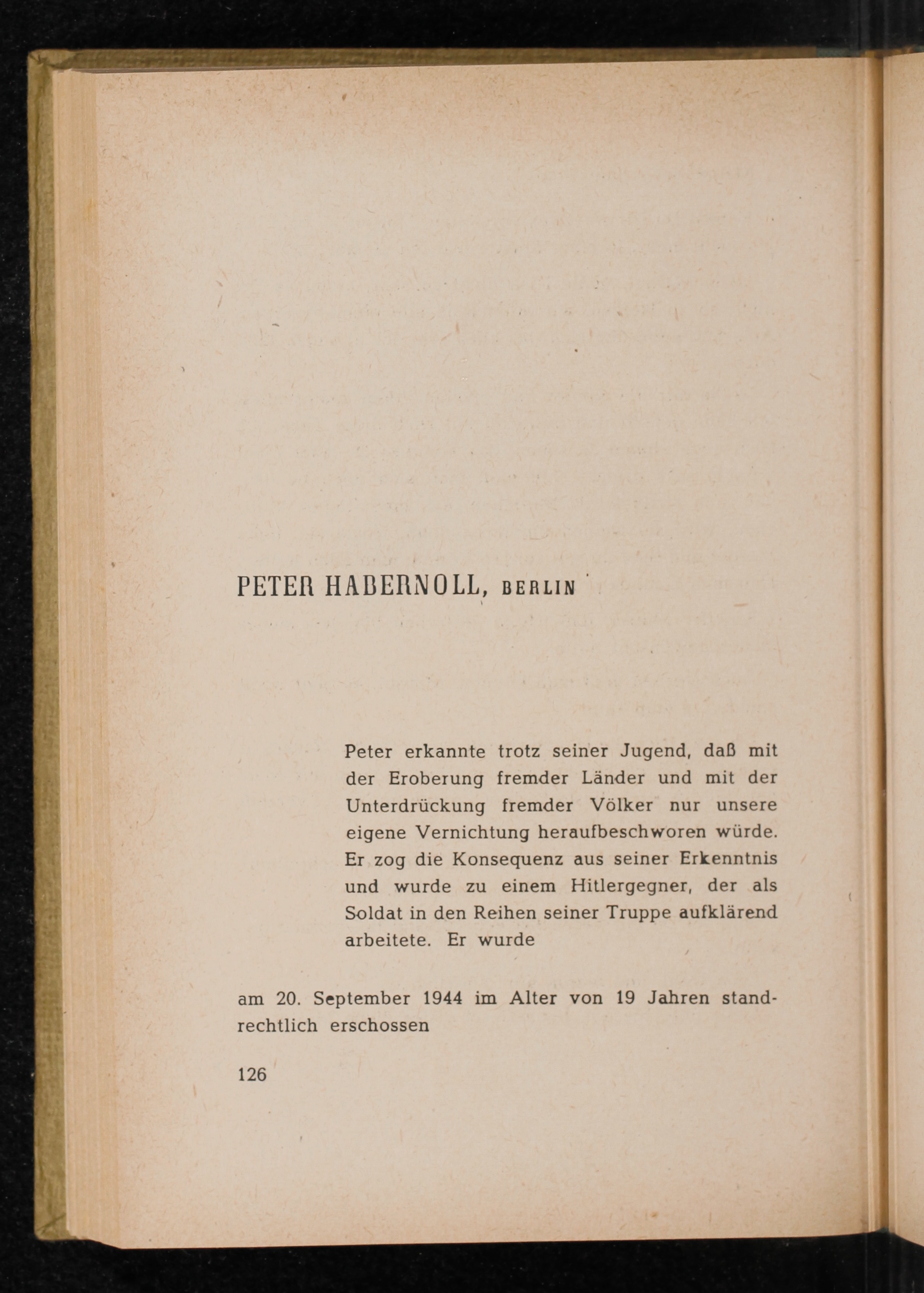 PETER HABERNOLL, BERLIN

Peter erkannte trotz seiner Jugend, daß mit der Eroberung fremder Länder und mit der Unterdrückung fremder Völker nur unsere eigene Vernichtung heraufbeschworen würde. Er zog die Konsequenz aus seiner Erkenntnis und wurde zu einem Hitlergegner, der als Soldat in den Reihen seiner Truppe aufklärend arbeitete. Er wurde

am 20. September 1944 im Alter von 19 Jahren standrechtlich erschossen

126